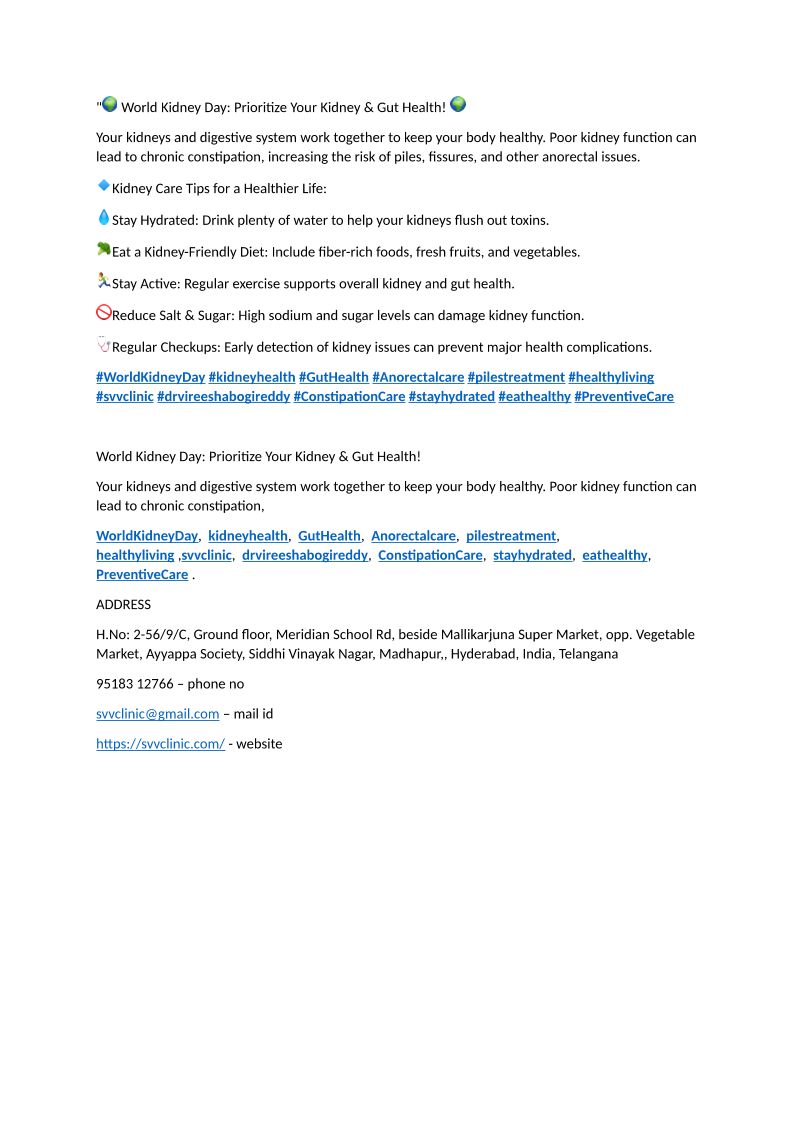 "🌍 World Kidney Day: Prioritize Your Kidney & Gut Health! 🌍

Your kidneys and digestive system work together to keep your body healthy. Poor kidney function can lead to chronic constipation, increasing the risk of piles, fissures, and other anorectal issues.

🔹Kidney Care Tips for a Healthier Life:

💧Stay Hydrated: Drink plenty of water to help your kidneys flush out toxins.

🥦Eat a Kidney-Friendly Diet: Include fiber-rich foods, fresh fruits, and vegetables.

🏃Stay Active: Regular exercise supports overall kidney and gut health.

🚫Reduce Salt & Sugar: High sodium and sugar levels can damage kidney function.

🩺Regular Checkups: Early detection of kidney issues can prevent major health complications.

#WorldKidneyDay #kidneyhealth #GutHealth #Anorectalcare #pilestreatment #healthyliving #svvclinic #drvireeshabogireddy #ConstipationCare #stayhydrated #eathealthy #PreventiveCare

World Kidney Day: Prioritize Your Kidney & Gut Health!

Your kidneys and digestive system work together to keep your body healthy. Poor kidney function can lead to chronic constipation,

WorldKidneyDay, kidneyhealth, GutHealth, Anorectalcare, pilestreatment, healthyliving ,svvclinic, drvireeshabogireddy, ConstipationCare, stayhydrated, eathealthy, PreventiveCare .

ADDRESS

H.No: 2-56/9/C, Ground floor, Meridian School Rd, beside Mallikarjuna Super Market, opp. Vegetable Market, Ayyappa Society, Siddhi Vinayak Nagar, Madhapur,, Hyderabad, India, Telangana

95183 12766 – phone no

svvclinic@gmail.com – mail id

https://svvclinic.com/ - website